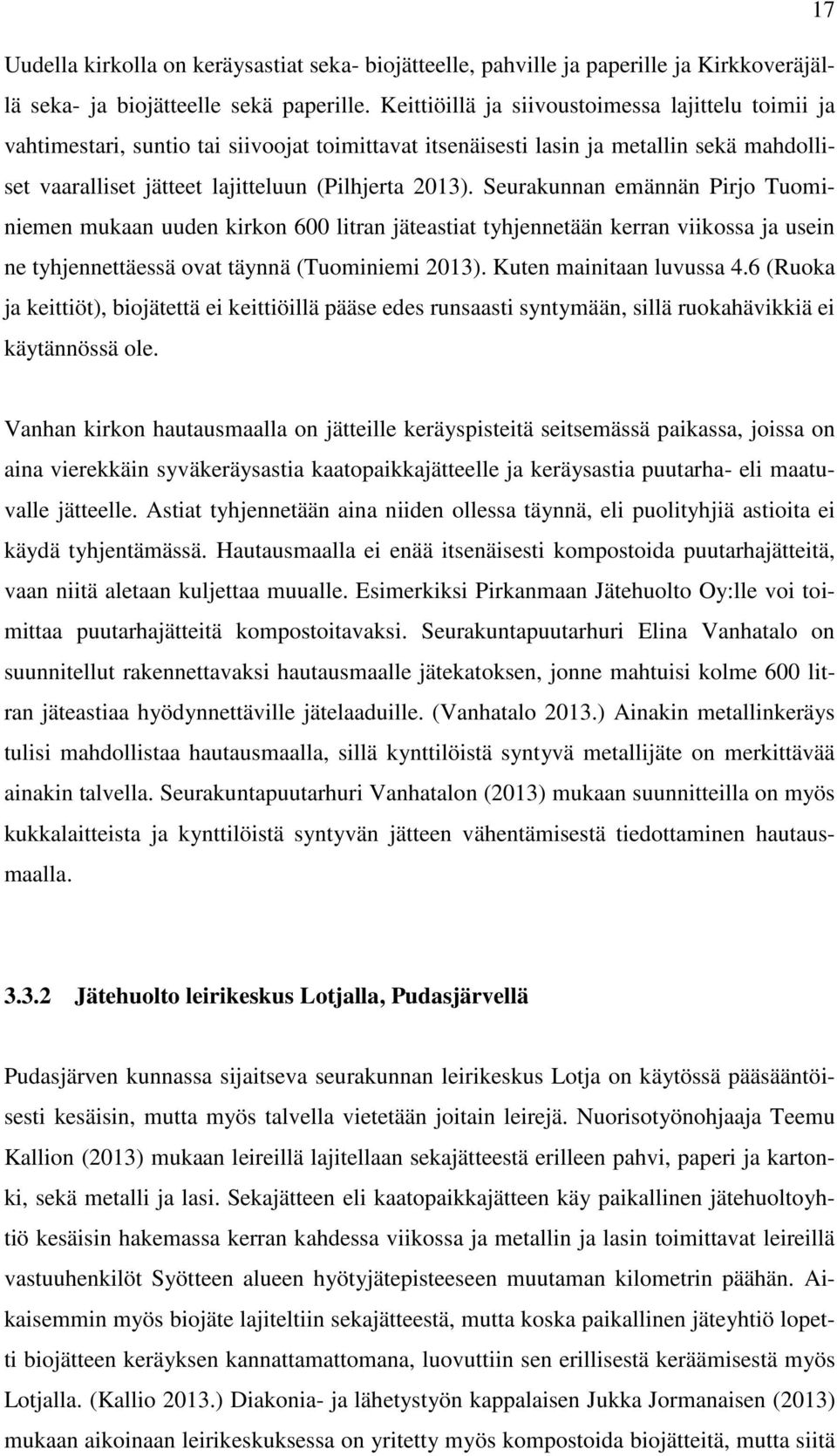 17

Uudella kirkolla on keräysastiat seka- biojätteelle, pahville ja paperille ja Kirkkoveräjällä seka- ja biojätteelle sekä paperille. Keittiöillä ja siivoustoimessa lajittelu toimii ja vahtimestari, suntio tai siivoojat toimittavat itsenäisesti lasin ja metallin sekä mahdolliset vaaralliset jätteet lajitteluun (Pilhjerta 2013). Seurakunnan emännän Pirjo Tuominiemen mukaan uuden kirkon 600 litran jäteastiat tyhjennetään kerran viikossa ja usein ne tyhjennettäessä ovat täynnä (Tuominiemi 2013). Kuten mainitaan luvussa 4.6 (Ruoka ja keittiöt), biojätettä ei keittiöillä pääse edes runsaasti syntymään, sillä ruokahävikkiä ei käytännössä ole.

Vanhan kirkon hautausmaalla on jätteille keräyspisteitä seitsemässä paikassa, joissa on aina vierekkäin syväkeräysastia kaatopaikkajätteelle ja keräysastia puutarha- eli maatuvalle jätteelle. Astiat tyhjennetään aina niiden ollessa täynnä, eli puolityhjiä astioita ei käydä tyhjentämässä. Hautausmaalla ei enää itsenäisesti kompostoida puutarhajätteitä, vaan niitä aletaan kuljettaa muualle. Esimerkiksi Pirkanmaan Jätehuolto Oy:lle voi toimittaa puutarhajätteitä kompostoitavaksi. Seurakuntapuutarhuri Elina Vanhatalo on suunnitellut rakennettavaksi hautausmaalle jätekatoksen, jonne mahtuisi kolme 600 litran jäteastiaa hyödynnettäville jätelaaduille. (Vanhatalo 2013.) Ainakin metallinkeräys tulisi mahdollistaa hautausmaalla, sillä kynttilöistä syntyvä metallijäte on merkittävää ainakin talvella. Seurakuntapuutarhuri Vanhatalon (2013) mukaan suunnitteilla on myös kukkalaitteista ja kynttilöistä syntyvän jätteen vähentämisestä tiedottaminen hautausmaalla.

3.3.2 Jätehuolto leirikeskus Lotjalla, Pudasjärvellä

Pudasjärven kunnassa sijaitseva seurakunnan leirikeskus Lotja on käytössä pääsääntöisesti kesäisin, mutta myös talvella vietetään joitain leirejä. Nuorisotyönohjaaja Teemu Kallion (2013) mukaan leireillä lajitellaan sekajätteestä erilleen pahvi, paperi ja kartonki, sekä metalli ja lasi. Sekajätteen eli kaatopaikkajätteen käy paikallinen jätehuoltoyhtiö kesäisin hakemassa kerran kahdessa viikossa ja metallin ja lasin toimittavat leireillä vastuuhenkilöt Syötteen alueen hyötyjätepisteeseen muutaman kilometrin päähän. Aikaisemmin myös biojäte lajiteltiin sekajätteestä, mutta koska paikallinen jäteyhtiö lopetti biojätteen keräyksen kannattamattomana, luovuttiin sen erillisestä keräämisestä myös Lotjalla. (Kallio 2013.) Diakonia- ja lähetystyön kappalaisen Jukka Jormanaisen (2013) mukaan aikoinaan leirikeskuksessa on yritetty myös kompostoida biojätteitä, mutta siitä